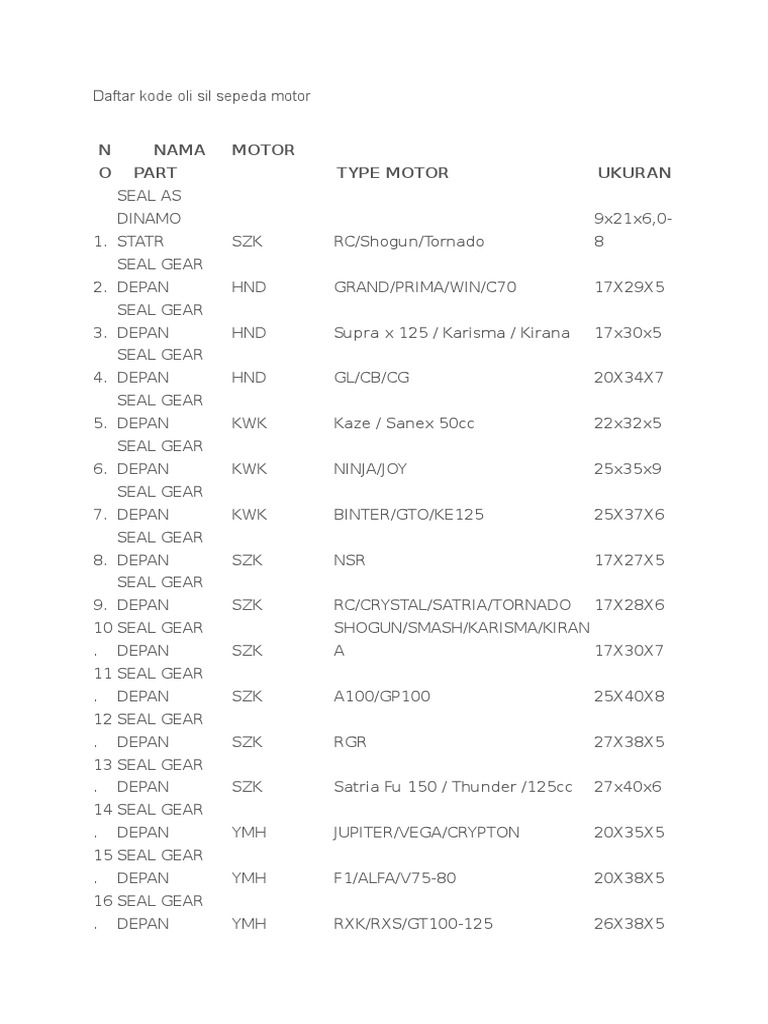 Daftar kode oli sil sepeda motor

| NO | NAMA PART | MOTOR | TYPE MOTOR | UKURAN |
|---|---|---|---|---|
| 1. | SEAL AS DINAMO STATR | SZK | RC/Shogun/Tornado | 9x21x6,0-8 |
| 2. | SEAL GEAR DEPAN | HND | GRAND/PRIMA/WIN/C70 | 17X29X5 |
| 3. | SEAL GEAR DEPAN | HND | Supra x 125 / Karisma / Kirana | 17x30x5 |
| 4. | SEAL GEAR DEPAN | HND | GL/CB/CG | 20X34X7 |
| 5. | SEAL GEAR DEPAN | KWK | Kaze / Sanex 50cc | 22x32x5 |
| 6. | SEAL GEAR DEPAN | KWK | NINJA/JOY | 25x35x9 |
| 7. | SEAL GEAR DEPAN | KWK | BINTER/GTO/KE125 | 25X37X6 |
| 8. | SEAL GEAR DEPAN | SZK | NSR | 17X27X5 |
| 9. | SEAL GEAR DEPAN | SZK | RC/CRYSTAL/SATRIA/TORNADO | 17X28X6 |
| 10. | SEAL GEAR DEPAN | SZK | SHOGUN/SMASH/KARISMA/KIRANA | 17X30X7 |
| 11. | SEAL GEAR DEPAN | SZK | A100/GP100 | 25X40X8 |
| 12. | SEAL GEAR DEPAN | SZK | RGR | 27X38X5 |
| 13. | SEAL GEAR DEPAN | SZK | Satria Fu 150 / Thunder /125cc | 27x40x6 |
| 14. | SEAL GEAR DEPAN | YMH | JUPITER/VEGA/CRYPTON | 20X35X5 |
| 15. | SEAL GEAR DEPAN | YMH | F1/ALFA/V75-80 | 20X38X5 |
| 16. | SEAL GEAR DEPAN | YMH | RXK/RXS/GT100-125 | 26X38X5 |